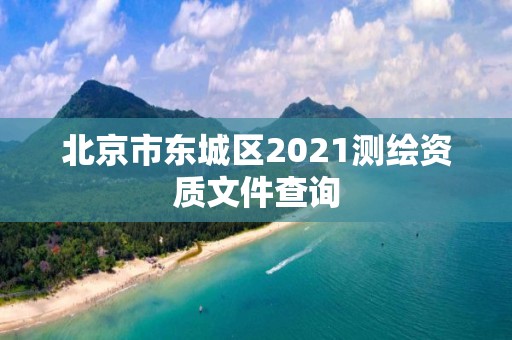 北京市东城区2021测绘资质文件查询